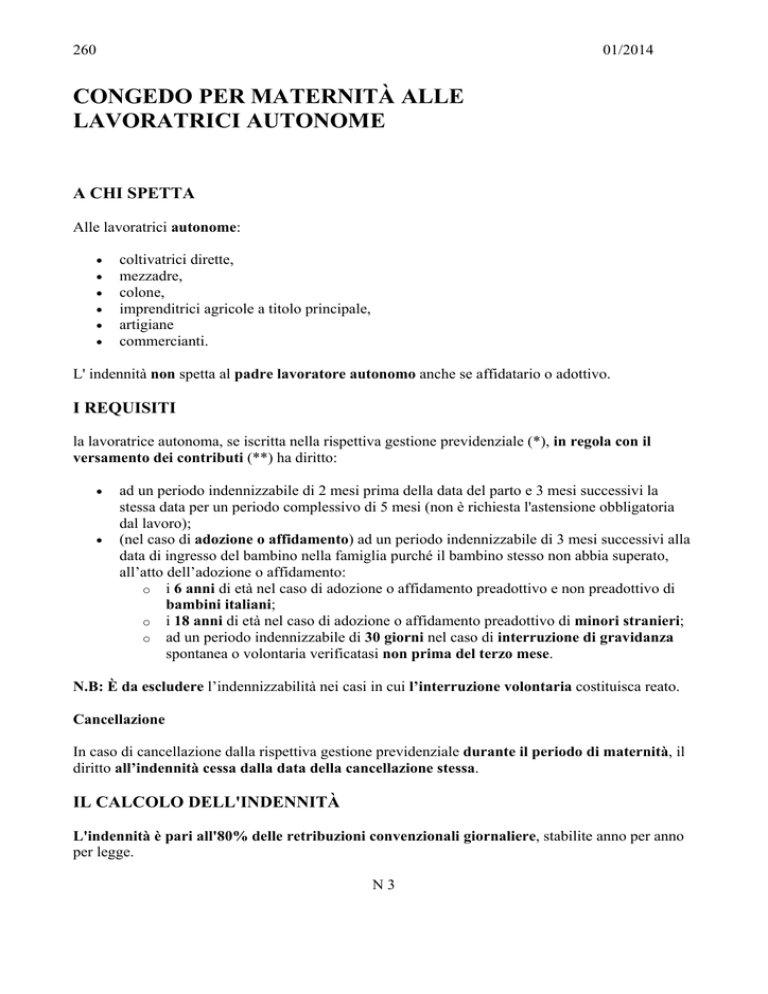 260 01/2014

CONGEDO PER MATERNITÀ ALLE LAVORATRICI AUTONOME

A CHI SPETTA

Alle lavoratrici autonome:

- coltivatrici dirette,
- mezzadre,
- colone,
- imprenditrici agricole a titolo principale,
- artigiane
- commercianti.

L' indennità non spetta al padre lavoratore autonomo anche se affidatario o adottivo.

I REQUISITI

la lavoratrice autonoma, se iscritta nella rispettiva gestione previdenziale (*), in regola con il versamento dei contributi (**) ha diritto:

- ad un periodo indennizzabile di 2 mesi prima della data del parto e 3 mesi successivi la stessa data per un periodo complessivo di 5 mesi (non è richiesta l'astensione obbligatoria dal lavoro);
- (nel caso di adozione o affidamento) ad un periodo indennizzabile di 3 mesi successivi alla data di ingresso del bambino nella famiglia purché il bambino stesso non abbia superato, all'atto dell'adozione o affidamento:
  - i 6 anni di età nel caso di adozione o affidamento preadottivo e non preadottivo di bambini italiani;
  - i 18 anni di età nel caso di adozione o affidamento preadottivo di minori stranieri;
  - ad un periodo indennizzabile di 30 giorni nel caso di interruzione di gravidanza spontanea o volontaria verificatasi non prima del terzo mese.

N.B: È da escludere l'indennizzabilità nei casi in cui l'interruzione volontaria costituisca reato.

Cancellazione

In caso di cancellazione dalla rispettiva gestione previdenziale durante il periodo di maternità, il diritto all'indennità cessa dalla data della cancellazione stessa.

IL CALCOLO DELL'INDENNITÀ

L'indennità è pari all'80% delle retribuzioni convenzionali giornaliere, stabilite anno per anno per legge.

N 3